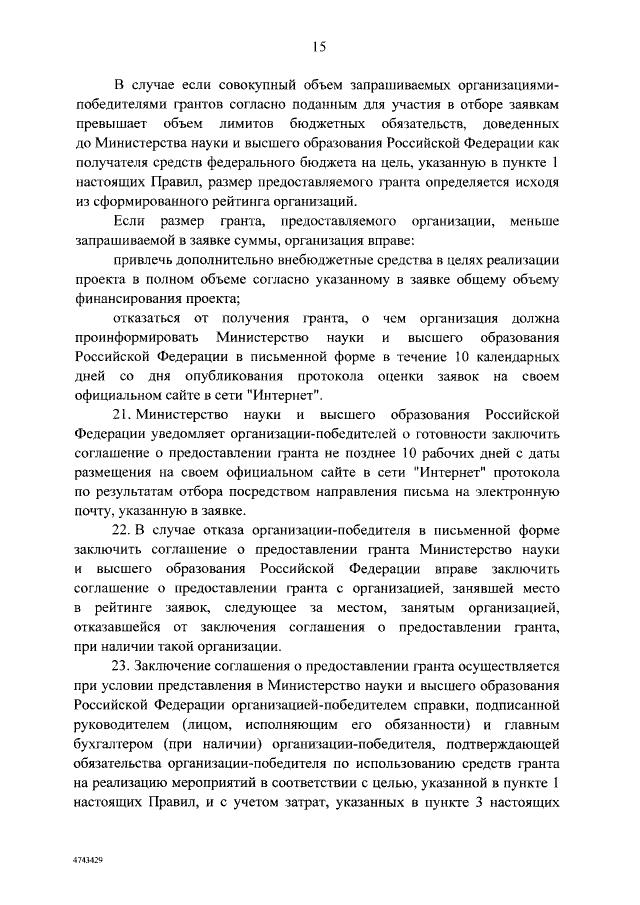 15

В случае если совокупный объем запрашиваемых организациями-победителями грантов согласно поданным для участия в отборе заявкам превышает объем лимитов бюджетных обязательств, доведенных до Министерства науки и высшего образования Российской Федерации как получателя средств федерального бюджета на цель, указанную в пункте 1 настоящих Правил, размер предоставляемого гранта определяется исходя из сформированного рейтинга организаций.

Если размер гранта, предоставляемого организации, меньше запрашиваемой в заявке суммы, организация вправе:

привлечь дополнительно внебюджетные средства в целях реализации проекта в полном объеме согласно указанному в заявке общему объему финансирования проекта;

отказаться от получения гранта, о чем организация должна проинформировать Министерство науки и высшего образования Российской Федерации в письменной форме в течение 10 календарных дней со дня опубликования протокола оценки заявок на своем официальном сайте в сети "Интернет".

21. Министерство науки и высшего образования Российской Федерации уведомляет организации-победителей о готовности заключить соглашение о предоставлении гранта не позднее 10 рабочих дней с даты размещения на своем официальном сайте в сети "Интернет" протокола по результатам отбора посредством направления письма на электронную почту, указанную в заявке.

22. В случае отказа организации-победителя в письменной форме заключить соглашение о предоставлении гранта Министерство науки и высшего образования Российской Федерации вправе заключить соглашение о предоставлении гранта с организацией, занявшей место в рейтинге заявок, следующее за местом, занятым организацией, отказавшейся от заключения соглашения о предоставлении гранта, при наличии такой организации.

23. Заключение соглашения о предоставлении гранта осуществляется при условии представления в Министерство науки и высшего образования Российской Федерации организацией-победителем справки, подписанной руководителем (лицом, исполняющим его обязанности) и главным бухгалтером (при наличии) организации-победителя, подтверждающей обязательства организации-победителя по использованию средств гранта на реализацию мероприятий в соответствии с целью, указанной в пункте 1 настоящих Правил, и с учетом затрат, указанных в пункте 3 настоящих

4743429